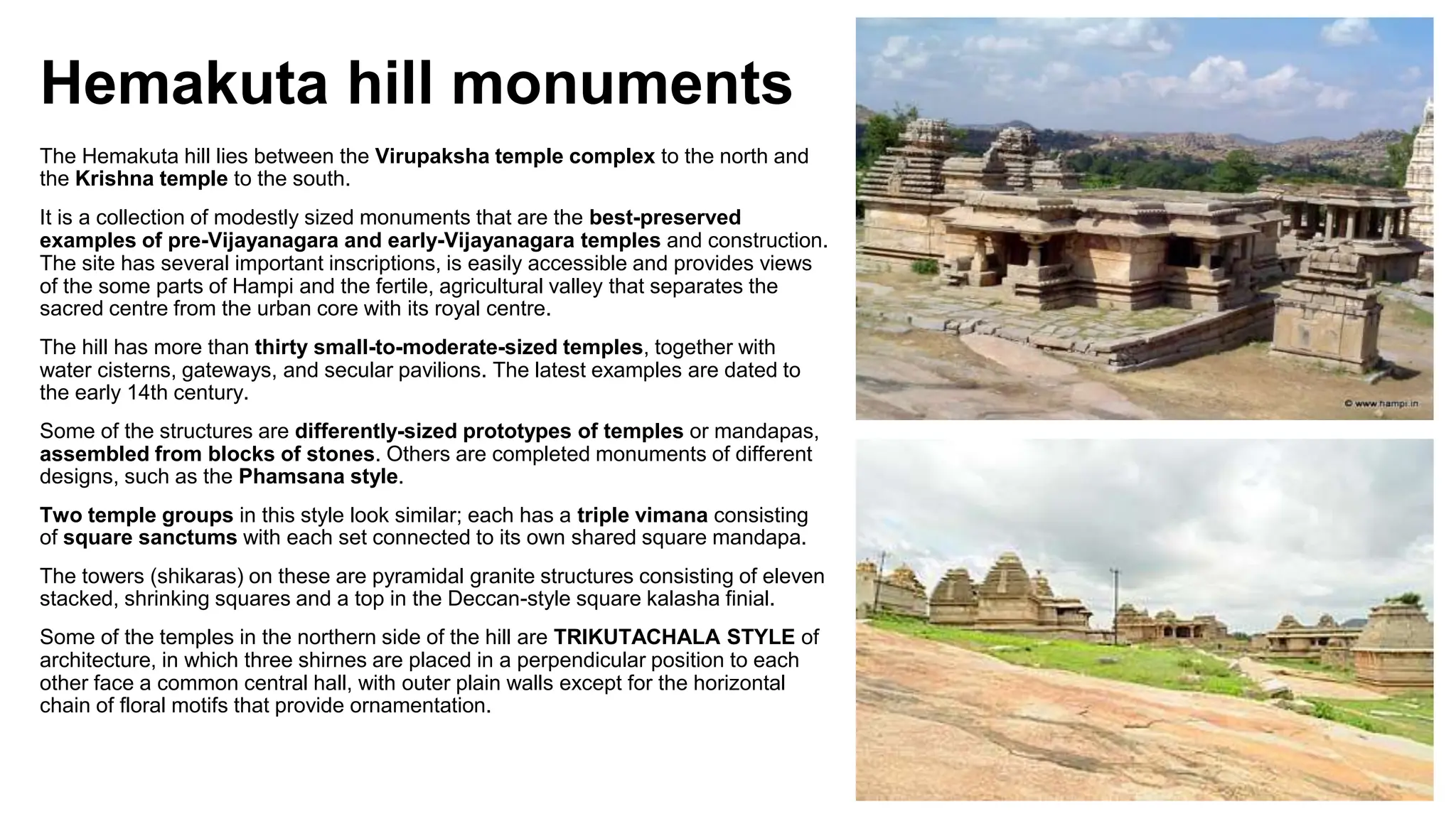 Hemakuta hill monuments

The Hemakuta hill lies between the Virupaksha temple complex to the north and the Krishna temple to the south.

It is a collection of modestly sized monuments that are the best-preserved examples of pre-Vijayanagara and early-Vijayanagara temples and construction. The site has several important inscriptions, is easily accessible and provides views of the some parts of Hampi and the fertile, agricultural valley that separates the sacred centre from the urban core with its royal centre.

The hill has more than thirty small-to-moderate-sized temples, together with water cisterns, gateways, and secular pavilions. The latest examples are dated to the early 14th century.

Some of the structures are differently-sized prototypes of temples or mandapas, assembled from blocks of stones. Others are completed monuments of different designs, such as the Phamsana style.

Two temple groups in this style look similar; each has a triple vimana consisting of square sanctums with each set connected to its own shared square mandapa.

The towers (shikaras) on these are pyramidal granite structures consisting of eleven stacked, shrinking squares and a top in the Deccan-style square kalasha finial.

Some of the temples in the northern side of the hill are TRIKUTACHALA STYLE of architecture, in which three shirnes are placed in a perpendicular position to each other face a common central hall, with outer plain walls except for the horizontal chain of floral motifs that provide ornamentation.

© www.hampi.in